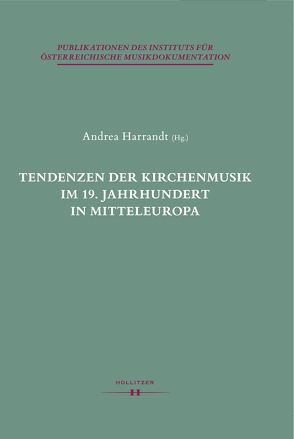 PUBLIKATIONEN DES INSTITUTS FÜR ÖSTERREICHISCHE MUSIKDOKUMENTATION

Andrea Harrandt (Hg.)

TENDENZEN DER KIRCHENMUSIK IM 19. JAHRHUNDERT IN MITTELEUROPA

HOLLITZER
H